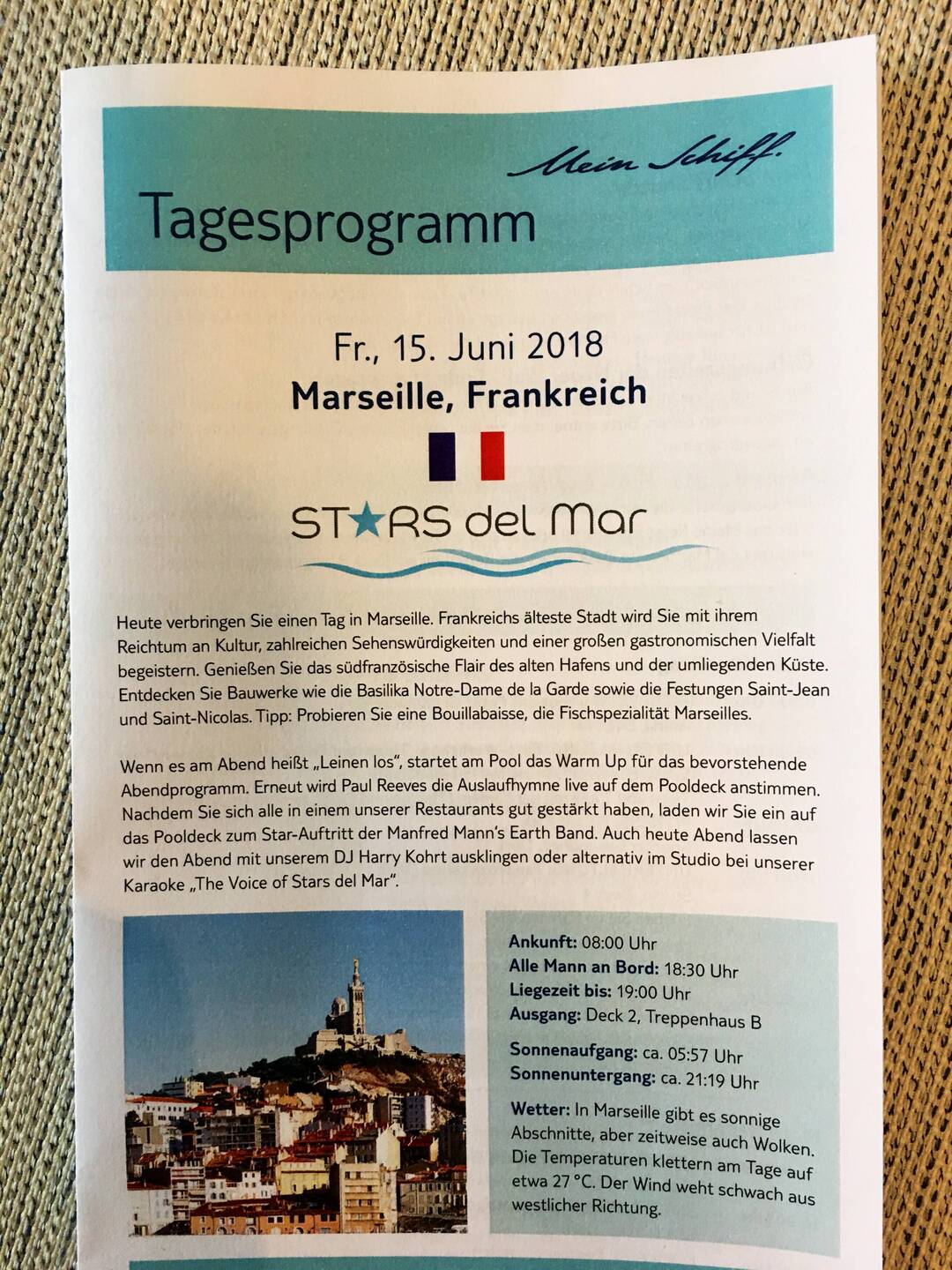 Mein Schiff.

Tagesprogramm

Fr., 15. Juni 2018

Marseille, Frankreich

STARS del Mar

Heute verbringen Sie einen Tag in Marseille. Frankreichs älteste Stadt wird Sie mit ihrem Reichtum an Kultur, zahlreichen Sehenswürdigkeiten und einer großen gastronomischen Vielfalt begeistern. Genießen Sie das südfranzösische Flair des alten Hafens und der umliegenden Küste. Entdecken Sie Bauwerke wie die Basilika Notre-Dame de la Garde sowie die Festungen Saint-Jean und Saint-Nicolas. Tipp: Probieren Sie eine Bouillabaisse, die Fischspezialität Marseilles.

Wenn es am Abend heißt „Leinen los", startet am Pool das Warm Up für das bevorstehende Abendprogramm. Erneut wird Paul Reeves die Auslaufhymne live auf dem Pooldeck anstimmen. Nachdem Sie sich alle in einem unserer Restaurants gut gestärkt haben, laden wir Sie ein auf das Pooldeck zum Star-Auftritt der Manfred Mann's Earth Band. Auch heute Abend lassen wir den Abend mit unserem DJ Harry Kohrt ausklingen oder alternativ im Studio bei unserer Karaoke „The Voice of Stars del Mar".

Ankunft: 08:00 Uhr
Alle Mann an Bord: 18:30 Uhr
Liegezeit bis: 19:00 Uhr
Ausgang: Deck 2, Treppenhaus B

Sonnenaufgang: ca. 05:57 Uhr
Sonnenuntergang: ca. 21:19 Uhr

Wetter: In Marseille gibt es sonnige Abschnitte, aber zeitweise auch Wolken. Die Temperaturen klettern am Tage auf etwa 27 °C. Der Wind weht schwach aus westlicher Richtung.